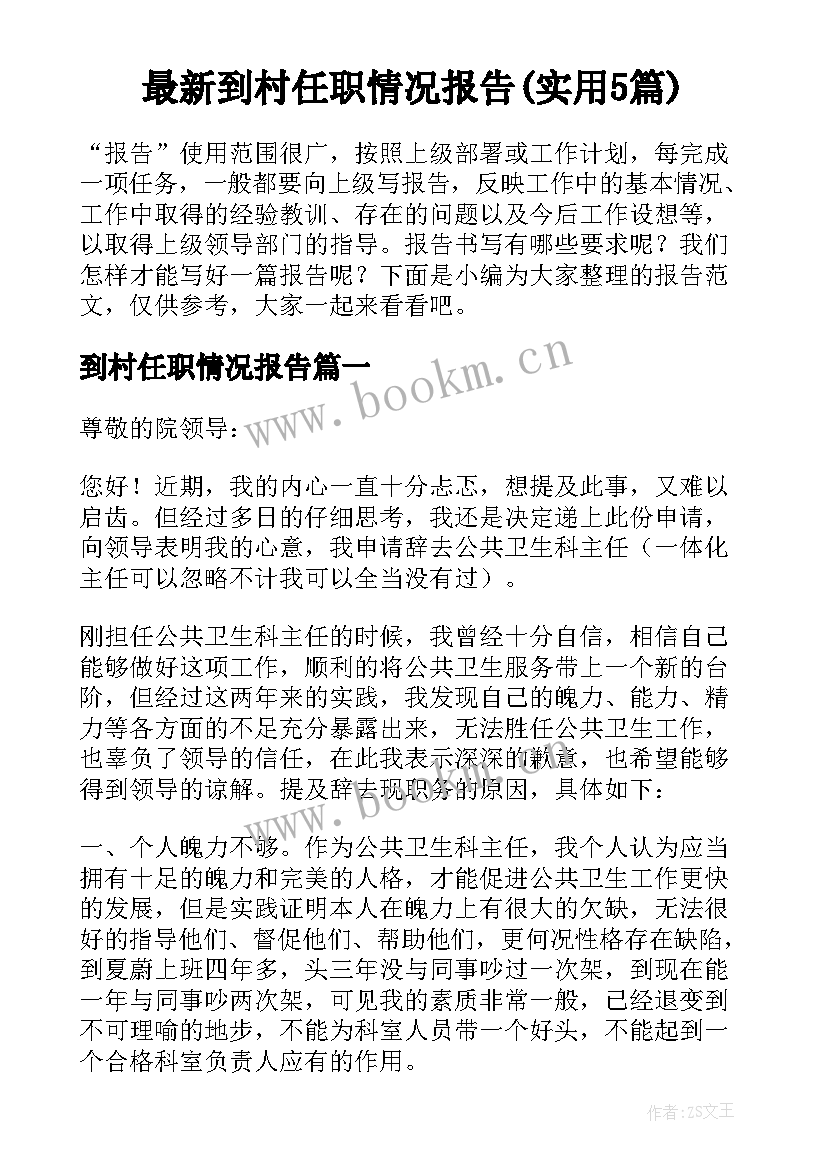 最新到村任职情况报告(实用5篇)

“报告”使用范围很广，按照上级部署或工作计划，每完成一项任务，一般都要向上级写报告，反映工作中的基本情况、工作中取得的经验教训、存在的问题以及今后工作设想等，以取得上级领导部门的指导。报告书写有哪些要求呢？我们怎样才能写好一篇报告呢？下面是小编为大家整理的报告范文，仅供参考，大家一起来看看吧。

到村任职情况报告篇一

www.bookm.cn

尊敬的院领导：

您好！近期，我的内心一直十分忐忑，想提及此事，又难以启齿。但经过多日的仔细思考，我还是决定递上此份申请，向领导表明我的心意，我申请辞去公共卫生科主任（一体化主任可以忽略不计我可以全当没有过）。

刚担任公共卫生科主任的时候，我曾经十分自信，相信自己能够做好这项工作，顺利的将公共卫生服务带上一个新的台阶，但经过这两年来的实践，我发现自己的魄力、能力、精力等各方面的不足充分暴露出来，无法胜任公共卫生工作，也辜负了领导的信任，在此我表示深深的歉意，也希望能够得到领导的谅解。提及辞去现职务的原因，具体如下：

一、个人魄力不够。作为公共卫生科主任，我个人认为应当拥有十足的魄力和完美的人格，才能促进公共卫生工作更快的发展，但是实践证明本人在魄力上有很大的欠缺，无法很好的指导他们、督促他们、帮助他们，更何况性格存在缺陷，到夏蔚上班四年多，头三年没与同事吵过一次架，到现在能一年与同事吵两次架，可见我的素质非常一般，已经退变到不可理喻的地步，不能为科室人员带一个好头，不能起到一个合格科室负责人应有的作用。

作者：ZS文王